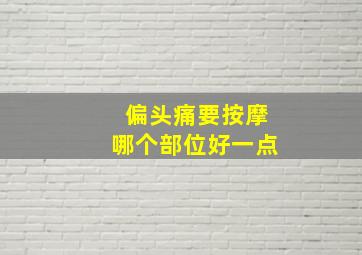 偏头痛要按摩
哪个部位好一点